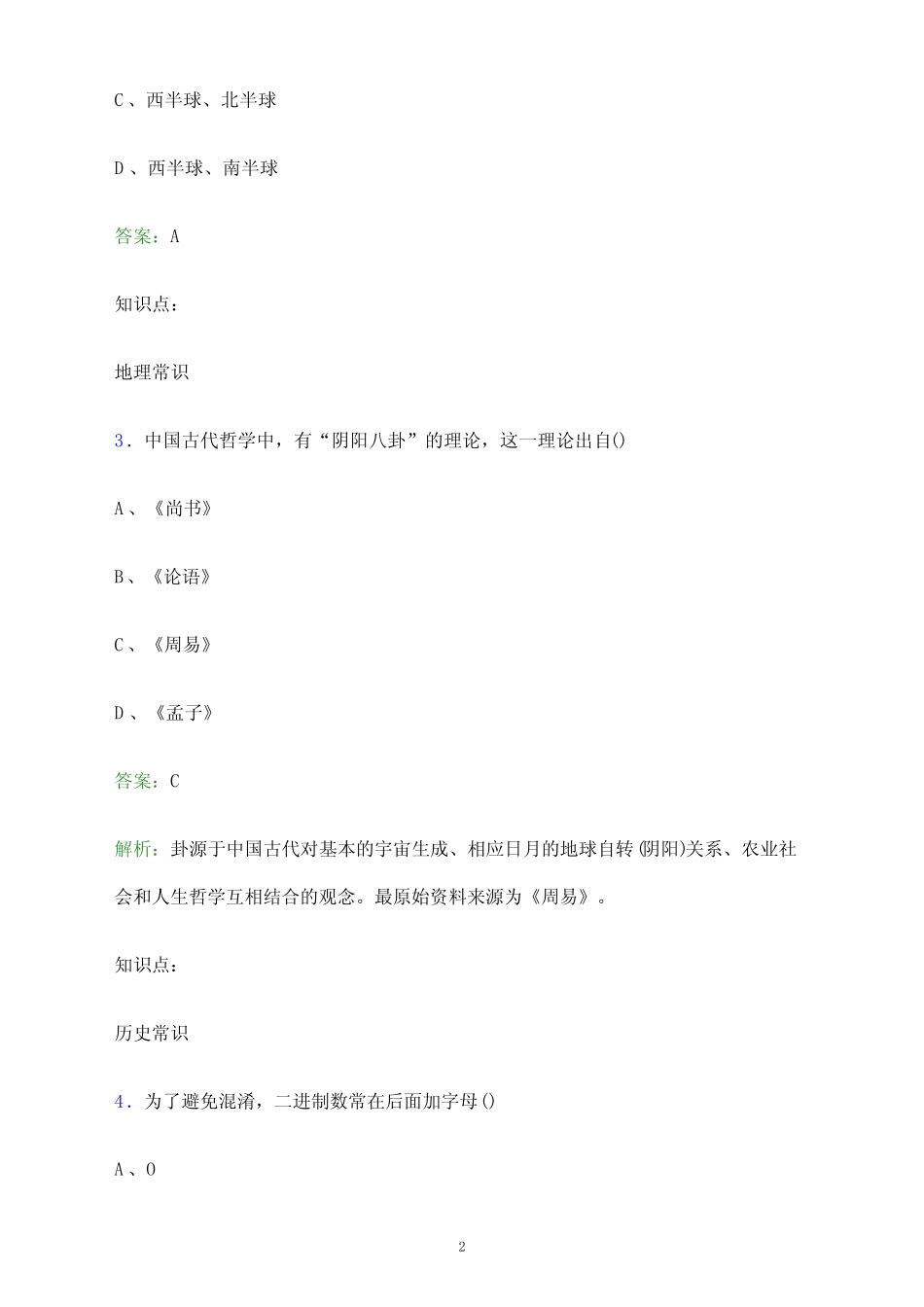 C、西半球、北半球

D、西半球、南半球

答案：A

知识点：

地理常识

3．中国古代哲学中，有“阴阳八卦”的理论，这一理论出自()

A、《尚书》

B、《论语》

C、《周易》

D、《孟子》

答案：C

解析：卦源于中国古代对基本的宇宙生成、相应日月的地球自转(阴阳)关系、农业社会和人生哲学互相结合的观念。最原始资料来源为《周易》。

知识点：

历史常识

4．为了避免混淆，二进制数常在后面加字母()

A、O

2